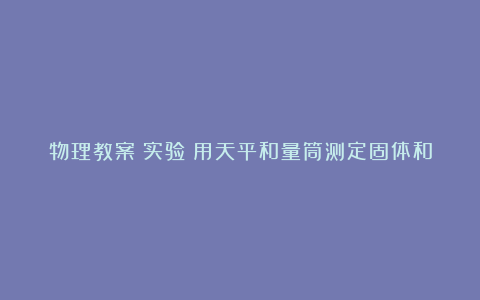 物理教案 实验 用天平和量筒测定固体和